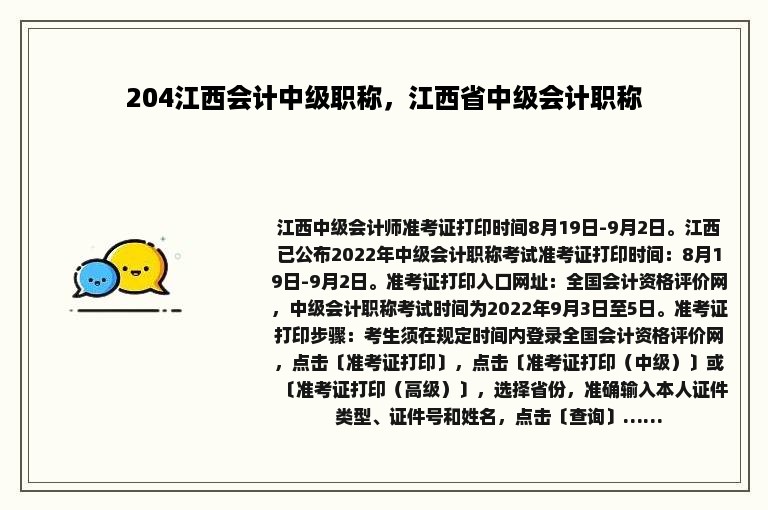 204江西会计中级职称，江西省中级会计职称

江西中级会计师准考证打印时间8月19日-9月2日。江西已公布2022年中级会计职称考试准考证打印时间：8月19日-9月2日。准考证打印入口网址：全国会计资格评价网，中级会计职称考试时间为2022年9月3日至5日。准考证打印步骤：考生须在规定时间内登录全国会计资格评价网，点击〔准考证打印〕，点击〔准考证打印（中级）〕或〔准考证打印（高级）〕，选择省份，准确输入本人证件类型、证件号和姓名，点击〔查询〕......